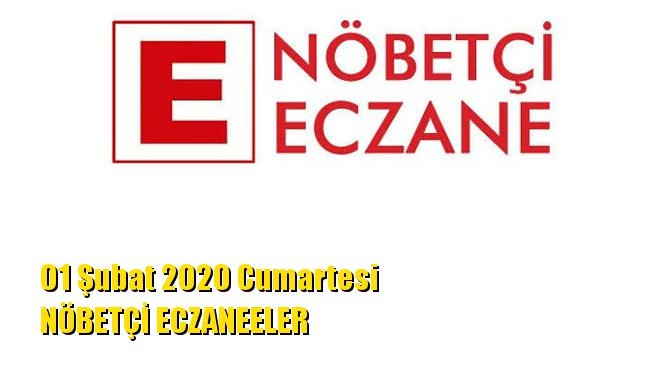 E

NÖBETÇİ
ECZANE

01 Şubat 2020 Cumartesi
NÖBETÇİ ECZANEELER